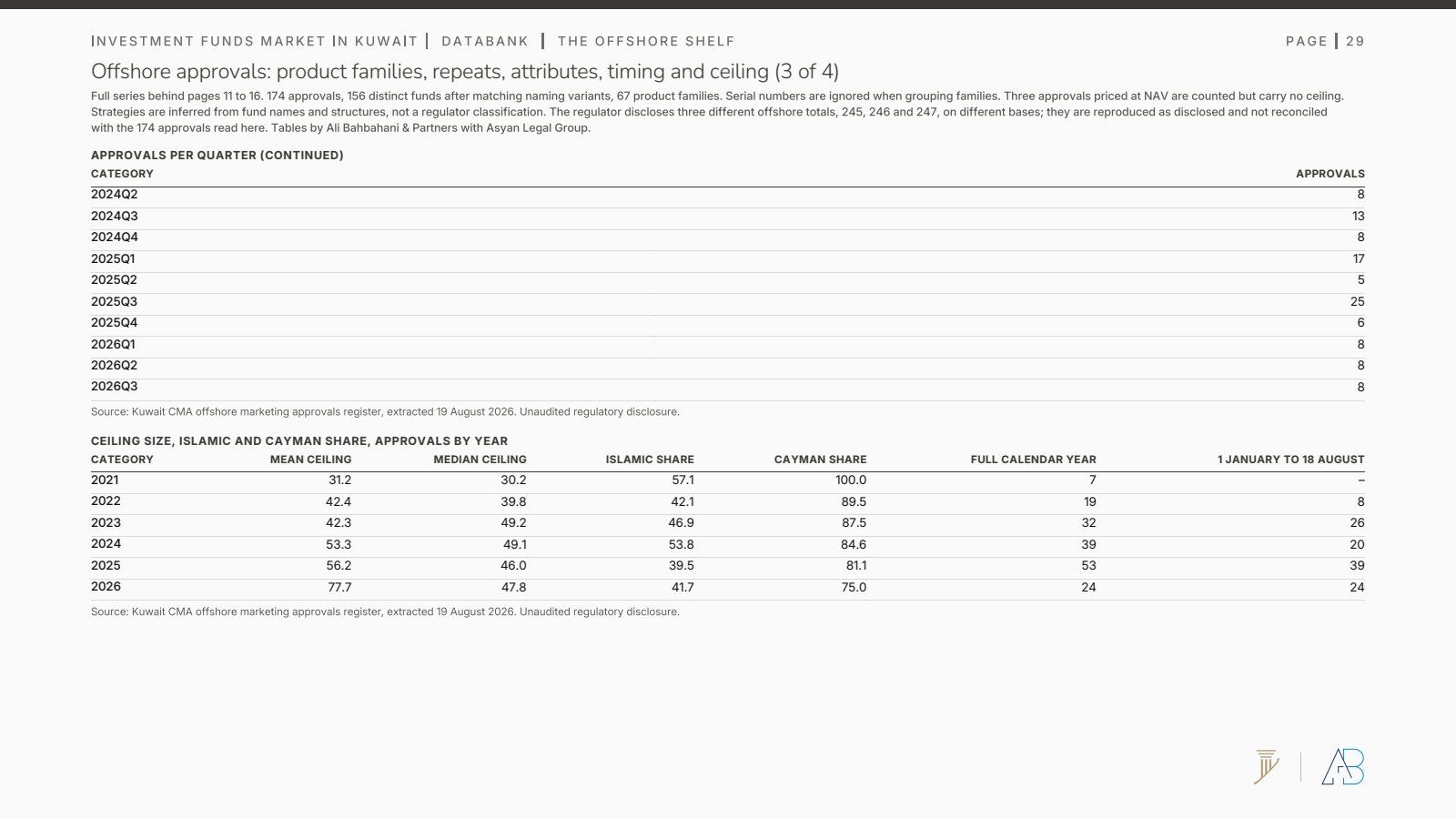 INVESTMENT FUNDS MARKET IN KUWAIT | DATABANK | THE OFFSHORE SHELF

PAGE | 29

Offshore approvals: product families, repeats, attributes, timing and ceiling (3 of 4)

Full series behind pages 11 to 16. 174 approvals, 156 distinct funds after matching naming variants, 67 product families. Serial numbers are ignored when grouping families. Three approvals priced at NAV are counted but carry no ceiling. Strategies are inferred from fund names and structures, not a regulator classification. The regulator discloses three different offshore totals, 245, 246 and 247, on different bases; they are reproduced as disclosed and not reconciled with the 174 approvals read here. Tables by Ali Bahbahani & Partners with Asyan Legal Group.

APPROVALS PER QUARTER (CONTINUED)

| CATEGORY | APPROVALS |
|---|---|
| 2024Q2 | 8 |
| 2024Q3 | 13 |
| 2024Q4 | 8 |
| 2025Q1 | 17 |
| 2025Q2 | 5 |
| 2025Q3 | 25 |
| 2025Q4 | 6 |
| 2026Q1 | 8 |
| 2026Q2 | 8 |
| 2026Q3 | 8 |

Source: Kuwait CMA offshore marketing approvals register, extracted 19 August 2026. Unaudited regulatory disclosure.

CEILING SIZE, ISLAMIC AND CAYMAN SHARE, APPROVALS BY YEAR

| CATEGORY | MEAN CEILING | MEDIAN CEILING | ISLAMIC SHARE | CAYMAN SHARE | FULL CALENDAR YEAR | 1 JANUARY TO 18 AUGUST |
|---|---|---|---|---|---|---|
| 2021 | 31.2 | 30.2 | 57.1 | 100.0 | 7 | – |
| 2022 | 42.4 | 39.8 | 42.1 | 89.5 | 19 | 8 |
| 2023 | 42.3 | 49.2 | 46.9 | 87.5 | 32 | 26 |
| 2024 | 53.3 | 49.1 | 53.8 | 84.6 | 39 | 20 |
| 2025 | 56.2 | 46.0 | 39.5 | 81.1 | 53 | 39 |
| 2026 | 77.7 | 47.8 | 41.7 | 75.0 | 24 | 24 |

Source: Kuwait CMA offshore marketing approvals register, extracted 19 August 2026. Unaudited regulatory disclosure.

AB